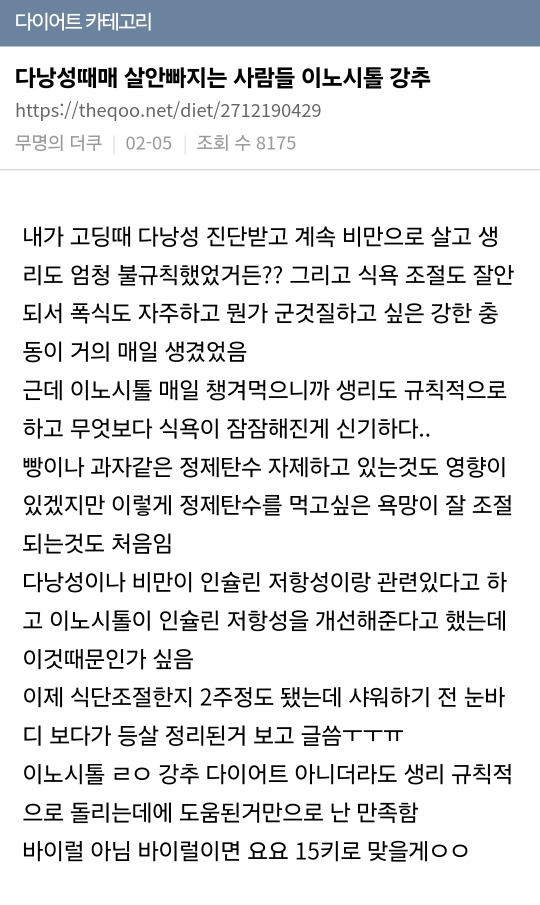 다이어트 카테고리

다낭성때매 살안빠지는 사람들 이노시톨 강추

https://theqoo.net/diet/2712190429

무명의 더쿠 | 02-05 | 조회 수 8175

내가 고딩때 다낭성 진단받고 계속 비만으로 살고 생리도 엄청 불규칙했었거든?? 그리고 식욕 조절도 잘안되서 폭식도 자주하고 뭔가 군것질하고 싶은 강한 충동이 거의 매일 생겼었음
근데 이노시톨 매일 챙겨먹으니까 생리도 규칙적으로 하고 무엇보다 식욕이 잠잠해진게 신기하다..
빵이나 과자같은 정제탄수 자제하고 있는것도 영향이 있겠지만 이렇게 정제탄수를 먹고싶은 욕망이 잘 조절되는것도 처음임
다낭성이나 비만이 인슐린 저항성이랑 관련있다고 하고 이노시톨이 인슐린 저항성을 개선해준다고 했는데 이것때문인가 싶음
이제 식단조절한지 2주정도 됐는데 샤워하기 전 눈바디 보다가 등살 정리된거 보고 글씀ㅜㅜㅠ
이노시톨 ㄹㅇ 강추 다이어트 아니더라도 생리 규칙적으로 돌리는데에 도움된거만으로 난 만족함
바이럴 아님 바이럴이면 요요 15키로 맞을게ㅇㅇ